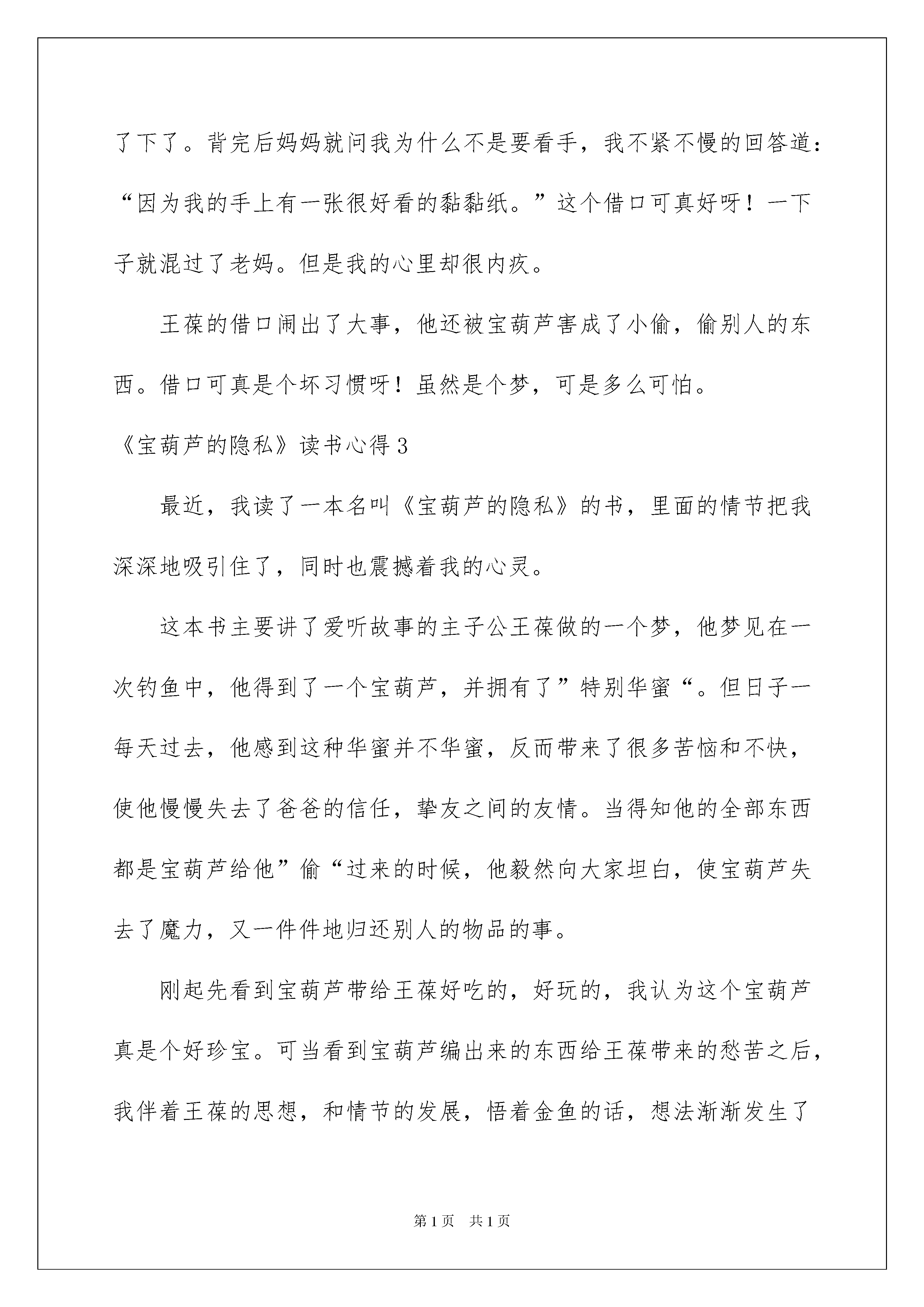 了下了。背完后妈妈就问我为什么不是要看手，我不紧不慢的回答道：“因为我的手上有一张很好看的黏黏纸。”这个借口可真好呀！一下子就混过了老妈。但是我的心里却很内疚。

王葆的借口闹出了大事，他还被宝葫芦害成了小偷，偷别人的东西。借口可真是个坏习惯呀！虽然是个梦，可是多么可怕。

《宝葫芦的隐私》读书心得3

最近，我读了一本名叫《宝葫芦的隐私》的书，里面的情节把我深深地吸引住了，同时也震撼着我的心灵。

这本书主要讲了爱听故事的主子公王葆做的一个梦，他梦见在一次钓鱼中，他得到了一个宝葫芦，并拥有了”特别华蜜“。但日子一每天过去，他感到这种华蜜并不华蜜，反而带来了很多苦恼和不快，使他慢慢失去了爸爸的信任，挚友之间的友情。当得知他的全部东西都是宝葫芦给他”偷“过来的时候，他毅然向大家坦白，使宝葫芦失去了魔力，又一件件地归还别人的物品的事。

刚起先看到宝葫芦带给王葆好吃的，好玩的，我认为这个宝葫芦真是个好珍宝。可当看到宝葫芦编出来的东西给王葆带来的愁苦之后，我伴着王葆的思想，和情节的发展，悟着金鱼的话，想法渐渐发生了

第1页　共1页